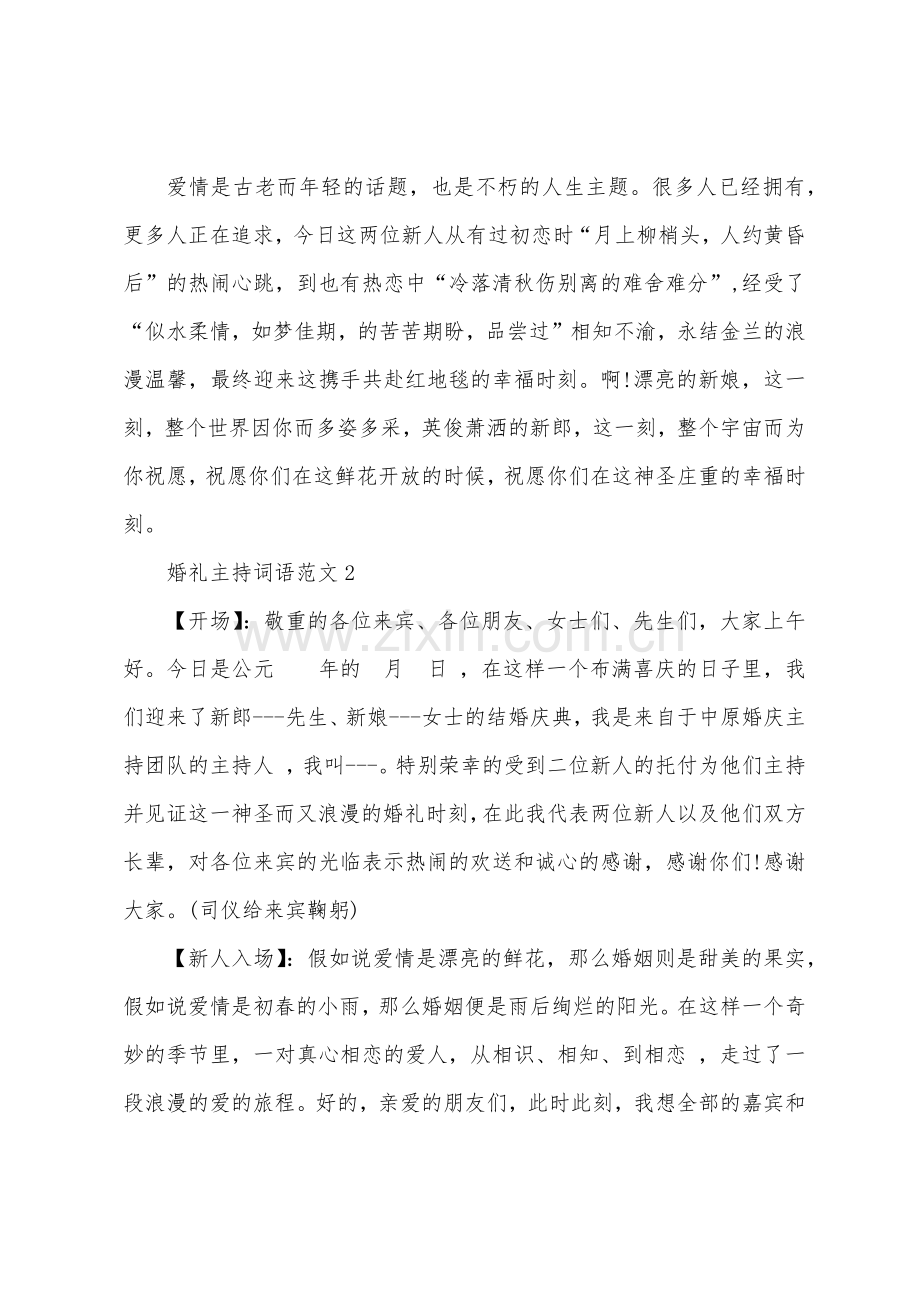 爱情是古老而年轻的话题，也是不朽的人生主题。很多人已经拥有，更多人正在追求，今日这两位新人从有过初恋时“月上柳梢头，人约黄昏后”的热闹心跳，到也有热恋中“冷落清秋伤别离的难舍难分”,经受了“似水柔情，如梦佳期，的苦苦期盼，品尝过”相知不渝，永结金兰的浪漫温馨，最终迎来这携手共赴红地毯的幸福时刻。啊!漂亮的新娘，这一刻，整个世界因你而多姿多采，英俊萧洒的新郎，这一刻，整个宇宙而为你祝愿，祝愿你们在这鲜花开放的时候，祝愿你们在这神圣庄重的幸福时刻。

婚礼主持词语范文2

【开场】：敬重的各位来宾、各位朋友、女士们、先生们，大家上午好。今日是公元 年的 月 日，在这样一个布满喜庆的日子里，我们迎来了新郎---先生、新娘---女士的结婚庆典，我是来自于中原婚庆主持团队的主持人，我叫---。特别荣幸的受到二位新人的托付为他们主持并见证这一神圣而又浪漫的婚礼时刻，在此我代表两位新人以及他们双方长辈，对各位来宾的光临表示热闹的欢送和诚心的感谢，感谢你们!感谢大家。(司仪给来宾鞠躬)

【新人入场】：假如说爱情是漂亮的鲜花，那么婚姻则是甜美的果实，假如说爱情是初春的小雨，那么婚姻便是雨后绚烂的阳光。在这样一个奇妙的季节里，一对真心相恋的爱人，从相识、相知、到相恋，走过了一段浪漫的爱的旅程。好的，亲爱的朋友们，此时此刻，我想全部的嘉宾和

www.zixin.com.cn